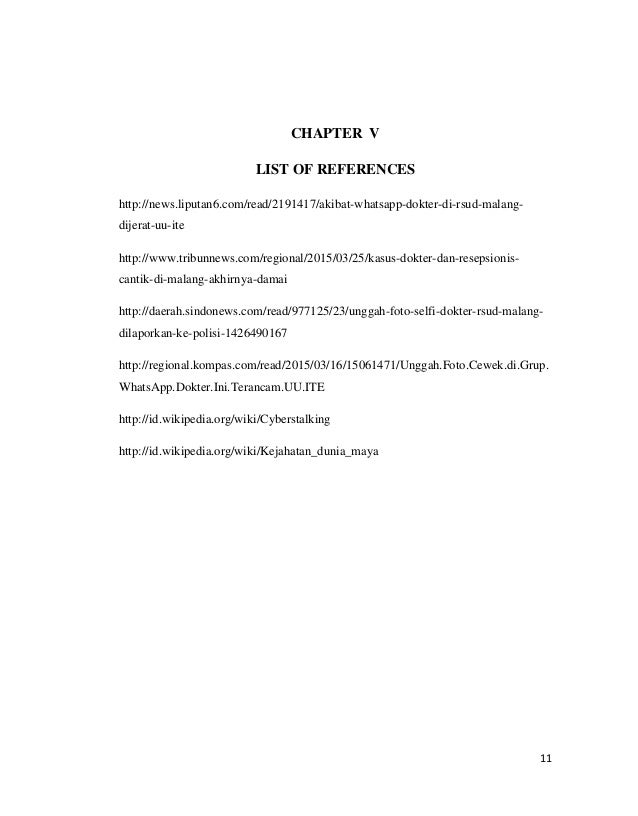 CHAPTER V

LIST OF REFERENCES

http://news.liputan6.com/read/2191417/akibat-whatsapp-dokter-di-rsud-malang-dijerat-uu-ite

http://www.tribunnews.com/regional/2015/03/25/kasus-dokter-dan-resepsionis-cantik-di-malang-akhirnya-damai

http://daerah.sindonews.com/read/977125/23/unggah-foto-selfi-dokter-rsud-malang-dilaporkan-ke-polisi-1426490167

http://regional.kompas.com/read/2015/03/16/15061471/Unggah.Foto.Cewek.di.Grup.WhatsApp.Dokter.Ini.Terancam.UU.ITE

http://id.wikipedia.org/wiki/Cyberstalking

http://id.wikipedia.org/wiki/Kejahatan_dunia_maya

11